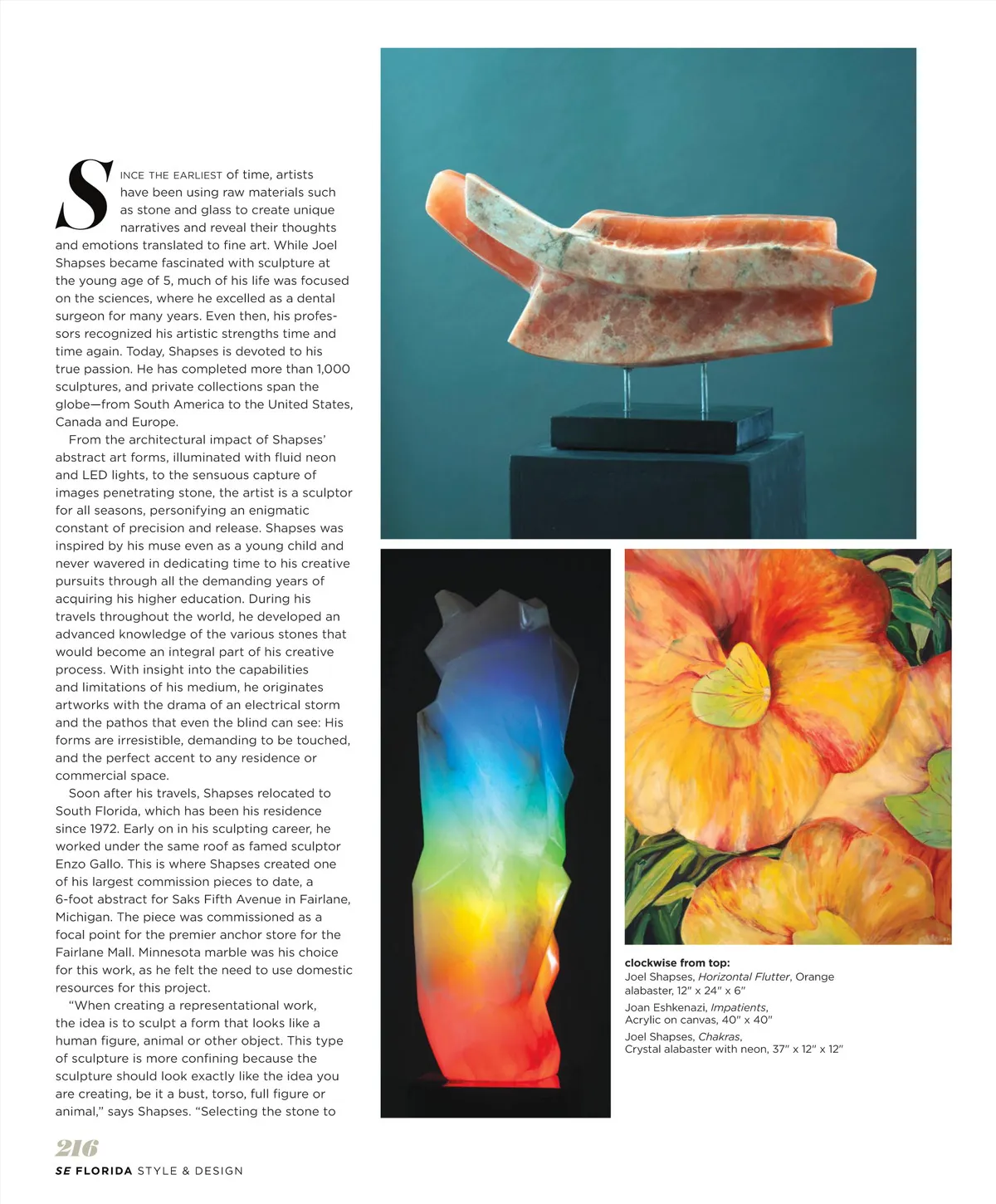 SINCE THE EARLIEST of time, artists have been using raw materials such as stone and glass to create unique narratives and reveal their thoughts and emotions translated to fine art. While Joel Shapses became fascinated with sculpture at the young age of 5, much of his life was focused on the sciences, where he excelled as a dental surgeon for many years. Even then, his professors recognized his artistic strengths time and time again. Today, Shapses is devoted to his true passion. He has completed more than 1,000 sculptures, and private collections span the globe—from South America to the United States, Canada and Europe.

From the architectural impact of Shapses' abstract art forms, illuminated with fluid neon and LED lights, to the sensuous capture of images penetrating stone, the artist is a sculptor for all seasons, personifying an enigmatic constant of precision and release. Shapses was inspired by his muse even as a young child and never wavered in dedicating time to his creative pursuits through all the demanding years of acquiring his higher education. During his travels throughout the world, he developed an advanced knowledge of the various stones that would become an integral part of his creative process. With insight into the capabilities and limitations of his medium, he originates artworks with the drama of an electrical storm and the pathos that even the blind can see: His forms are irresistible, demanding to be touched, and the perfect accent to any residence or commercial space.

Soon after his travels, Shapses relocated to South Florida, which has been his residence since 1972. Early on in his sculpting career, he worked under the same roof as famed sculptor Enzo Gallo. This is where Shapses created one of his largest commission pieces to date, a 6-foot abstract for Saks Fifth Avenue in Fairlane, Michigan. The piece was commissioned as a focal point for the premier anchor store for the Fairlane Mall. Minnesota marble was his choice for this work, as he felt the need to use domestic resources for this project.

"When creating a representational work, the idea is to sculpt a form that looks like a human figure, animal or other object. This type of sculpture is more confining because the sculpture should look exactly like the idea you are creating, be it a bust, torso, full figure or animal," says Shapses. "Selecting the stone to

clockwise from top:
Joel Shapses, Horizontal Flutter, Orange alabaster, 12" x 24" x 6"
Joan Eshkenazi, Impatients, Acrylic on canvas, 40" x 40"
Joel Shapses, Chakras, Crystal alabaster with neon, 37" x 12" x 12"

216
SE FLORIDA STYLE & DESIGN